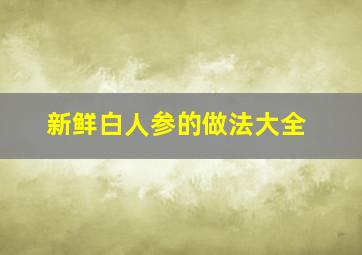 新鲜白人参的做法大全